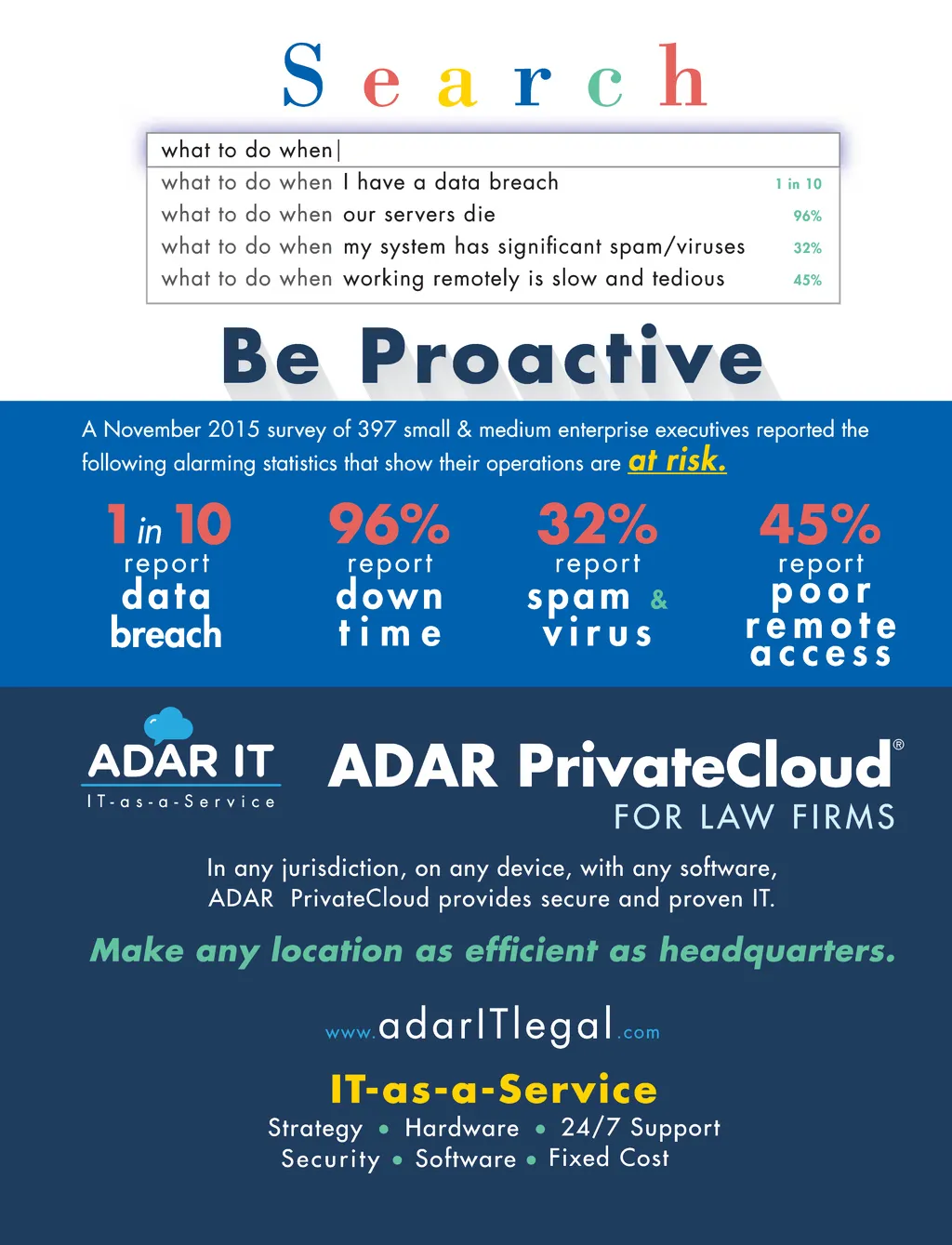 Search

what to do when|
what to do when I have a data breach 1 in 10
what to do when our servers die 96%
what to do when my system has significant spam/viruses 32%
what to do when working remotely is slow and tedious 45%

Be Proactive

A November 2015 survey of 397 small & medium enterprise executives reported the following alarming statistics that show their operations are at risk.

1 in 10 report data breach

96% report down time

32% report spam & virus

45% report poor remote access

ADAR IT
IT-as-a-Service

ADAR PrivateCloud®
FOR LAW FIRMS

In any jurisdiction, on any device, with any software, ADAR PrivateCloud provides secure and proven IT.

Make any location as efficient as headquarters.

www.adarITlegal.com

IT-as-a-Service
Strategy • Hardware • 24/7 Support
Security • Software • Fixed Cost